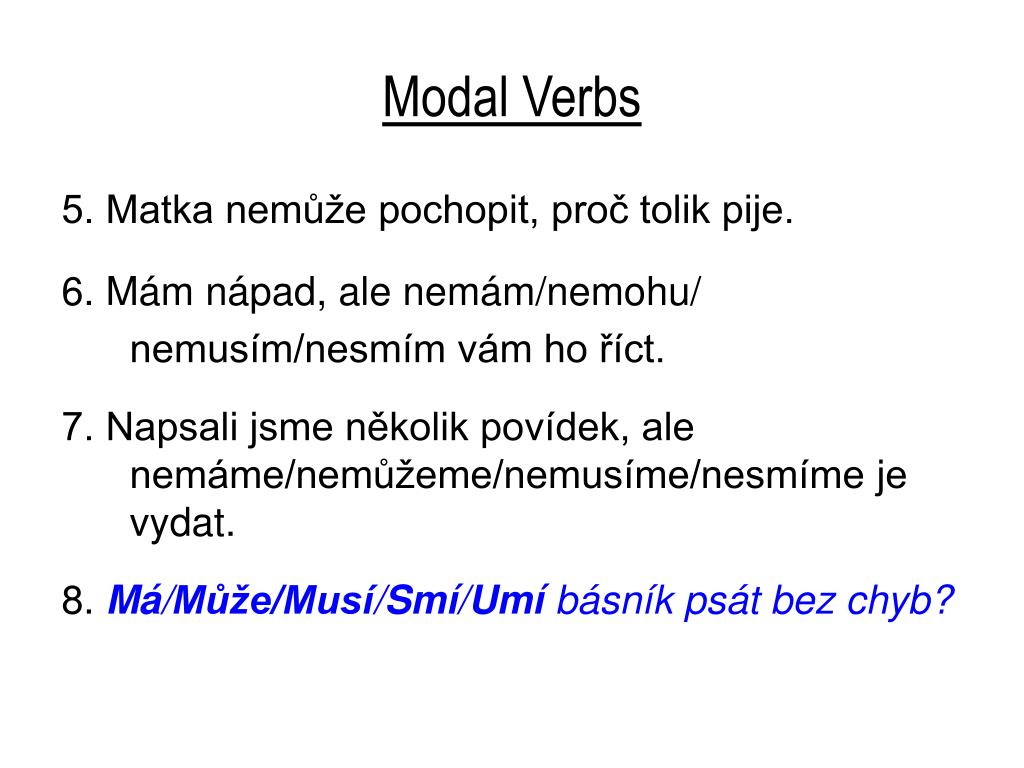 Modal Verbs

5. Matka nemůže pochopit, proč tolik pije.

6. Mám nápad, ale nemám/nemohu/ nemusím/nesmím vám ho říct.

7. Napsali jsme několik povídek, ale nemáme/nemůžeme/nemusíme/nesmíme je vydat.

8. Má/Může/Musí/Smí/Umí básník psát bez chyb?